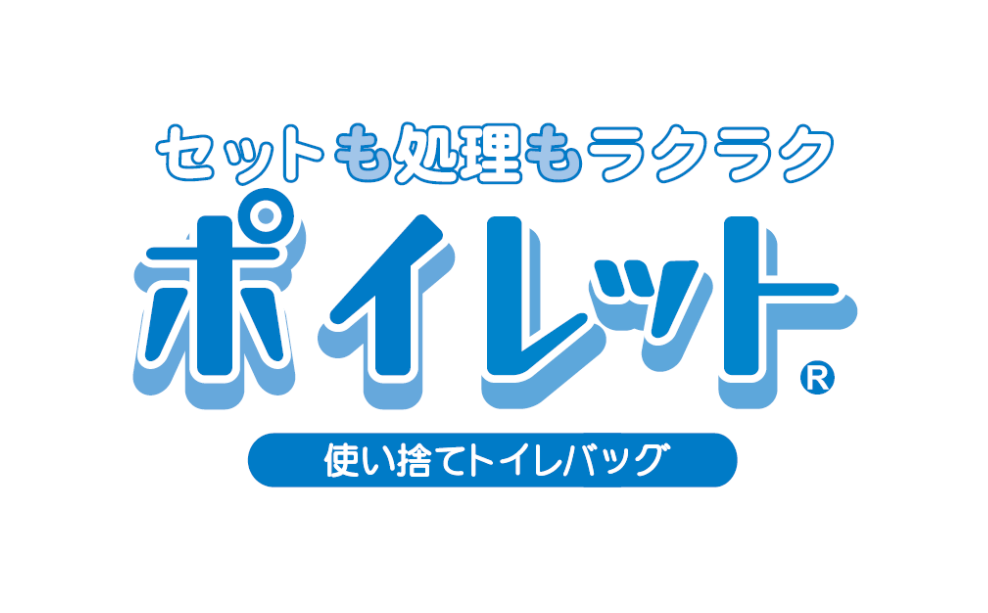 セットも処理もラクラク

ポイレット®

使い捨てトイレバッグ